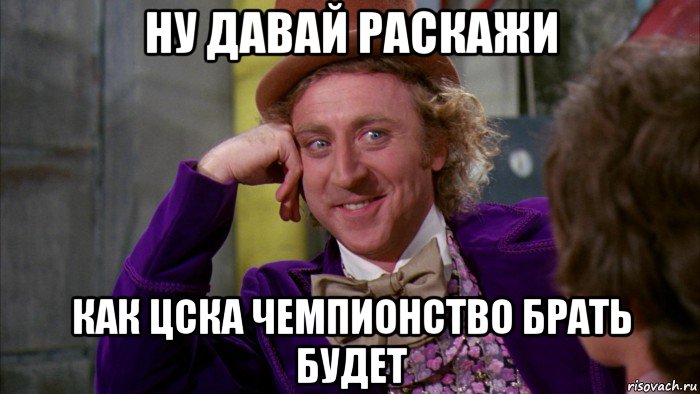 НУ ДАВАЙ РАСКАЖИ

КАК ЦСКА ЧЕМПИОНСТВО БРАТЬ БУДЕТ

risovach.ru